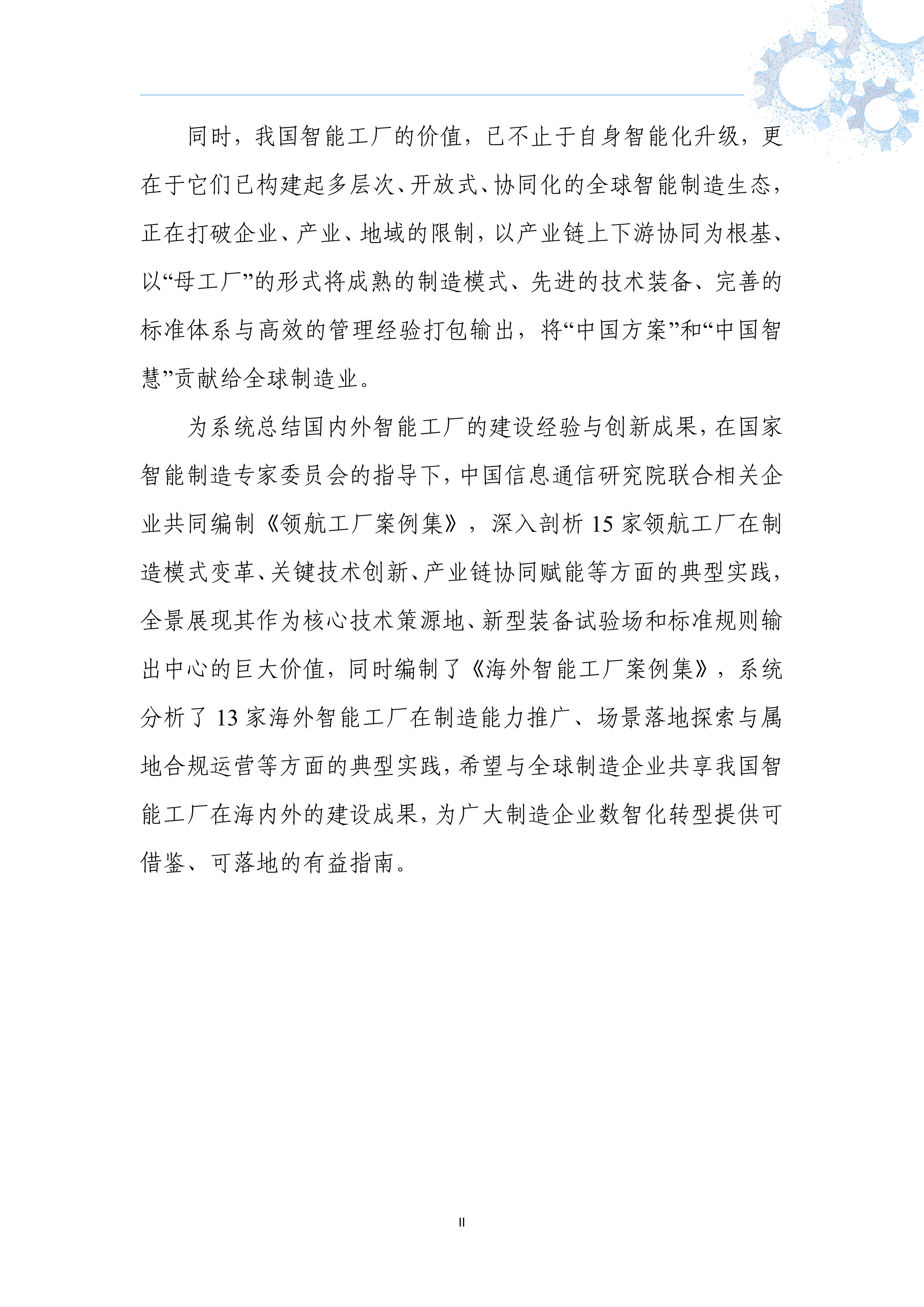 同时，我国智能工厂的价值，已不止于自身智能化升级，更在于它们已构建起多层次、开放式、协同化的全球智能制造生态，正在打破企业、产业、地域的限制，以产业链上下游协同为根基、以“母工厂”的形式将成熟的制造模式、先进的技术装备、完善的标准体系与高效的管理经验打包输出，将“中国方案”和“中国智慧”贡献给全球制造业。

为系统总结国内外智能工厂的建设经验与创新成果，在国家智能制造专家委员会的指导下，中国信息通信研究院联合相关企业共同编制《领航工厂案例集》，深入剖析15家领航工厂在制造模式变革、关键技术创新、产业链协同赋能等方面的典型实践，全景展现其作为核心技术策源地、新型装备试验场和标准规则输出中心的巨大价值，同时编制了《海外智能工厂案例集》，系统分析了13家海外智能工厂在制造能力推广、场景落地探索与属地合规运营等方面的典型实践，希望与全球制造企业共享我国智能工厂在海内外的建设成果，为广大制造企业数智化转型提供可借鉴、可落地的有益指南。

II